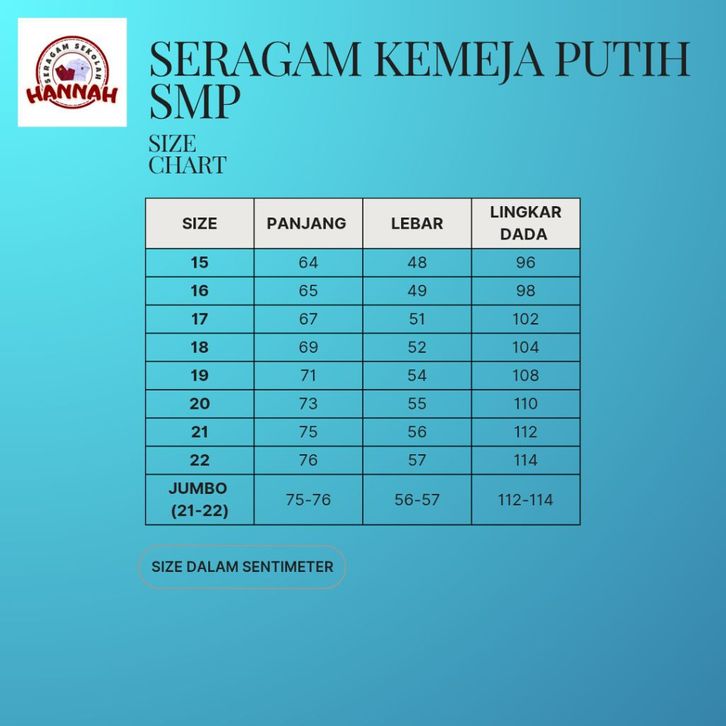 SERAGAM SEKOLAH
HANNAH

SERAGAM KEMEJA PUTIH SMP

SIZE CHART

| SIZE | PANJANG | LEBAR | LINGKAR DADA |
|---|---|---|---|
| 15 | 64 | 48 | 96 |
| 16 | 65 | 49 | 98 |
| 17 | 67 | 51 | 102 |
| 18 | 69 | 52 | 104 |
| 19 | 71 | 54 | 108 |
| 20 | 73 | 55 | 110 |
| 21 | 75 | 56 | 112 |
| 22 | 76 | 57 | 114 |
| JUMBO (21-22) | 75-76 | 56-57 | 112-114 |

SIZE DALAM SENTIMETER